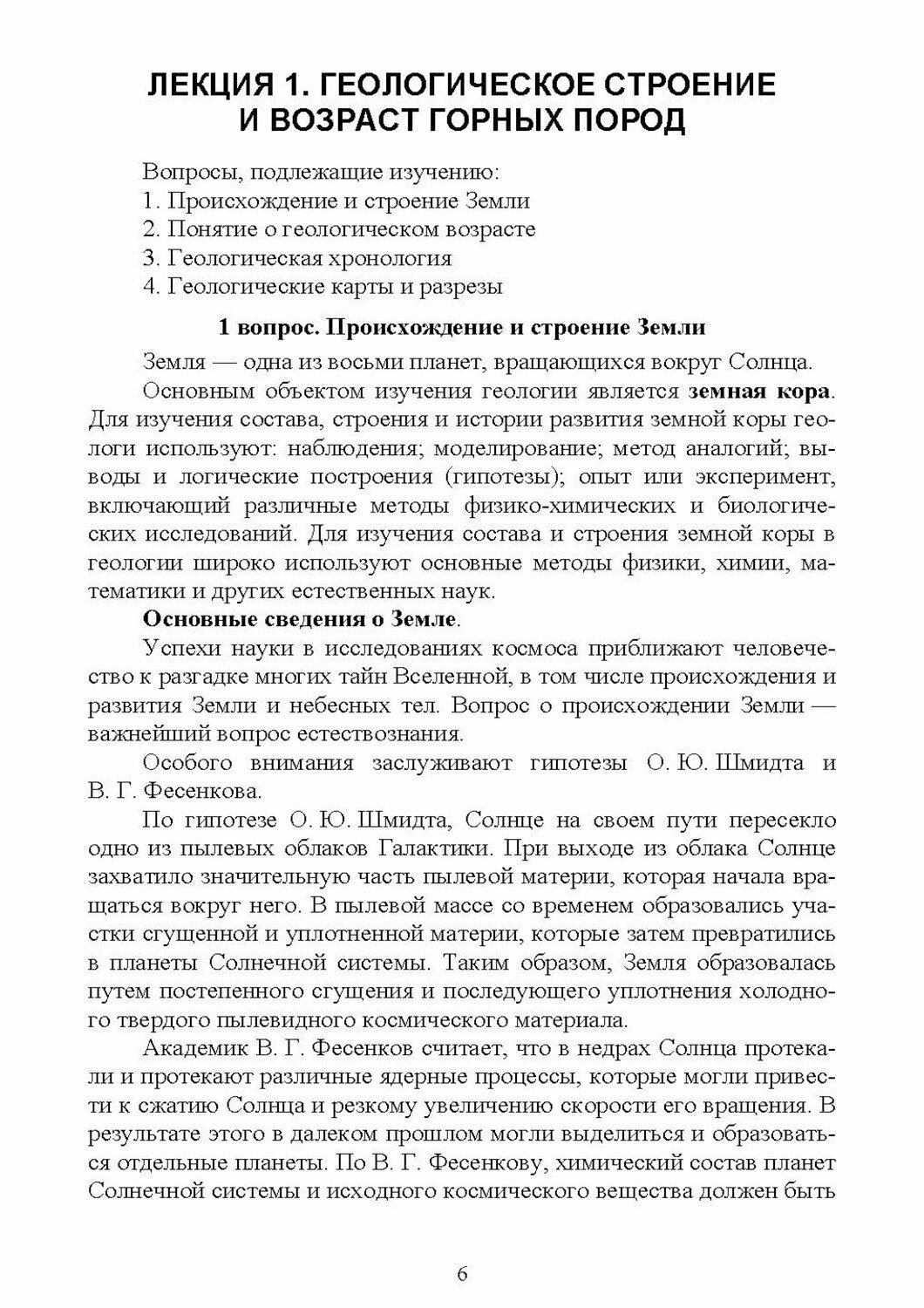 ЛЕКЦИЯ 1. ГЕОЛОГИЧЕСКОЕ СТРОЕНИЕ И ВОЗРАСТ ГОРНЫХ ПОРОД

Вопросы, подлежащие изучению:
1. Происхождение и строение Земли
2. Понятие о геологическом возрасте
3. Геологическая хронология
4. Геологические карты и разрезы

1 вопрос. Происхождение и строение Земли

Земля — одна из восьми планет, вращающихся вокруг Солнца.

Основным объектом изучения геологии является земная кора. Для изучения состава, строения и истории развития земной коры геологи используют: наблюдения; моделирование; метод аналогий; выводы и логические построения (гипотезы); опыт или эксперимент, включающий различные методы физико-химических и биологических исследований. Для изучения состава и строения земной коры в геологии широко используют основные методы физики, химии, математики и других естественных наук.

Основные сведения о Земле.

Успехи науки в исследованиях космоса приближают человечество к разгадке многих тайн Вселенной, в том числе происхождения и развития Земли и небесных тел. Вопрос о происхождении Земли — важнейший вопрос естествознания.

Особого внимания заслуживают гипотезы О. Ю. Шмидта и В. Г. Фесенкова.

По гипотезе О. Ю. Шмидта, Солнце на своем пути пересекло одно из пылевых облаков Галактики. При выходе из облака Солнце захватило значительную часть пылевой материи, которая начала вращаться вокруг него. В пылевой массе со временем образовались участки сгущенной и уплотненной материи, которые затем превратились в планеты Солнечной системы. Таким образом, Земля образовалась путем постепенного сгущения и последующего уплотнения холодного твердого пылевидного космического материала.

Академик В. Г. Фесенков считает, что в недрах Солнца протекали и протекают различные ядерные процессы, которые могли привести к сжатию Солнца и резкому увеличению скорости его вращения. В результате этого в далеком прошлом могли выделиться и образоваться отдельные планеты. По В. Г. Фесенкову, химический состав планет Солнечной системы и исходного космического вещества должен быть

6